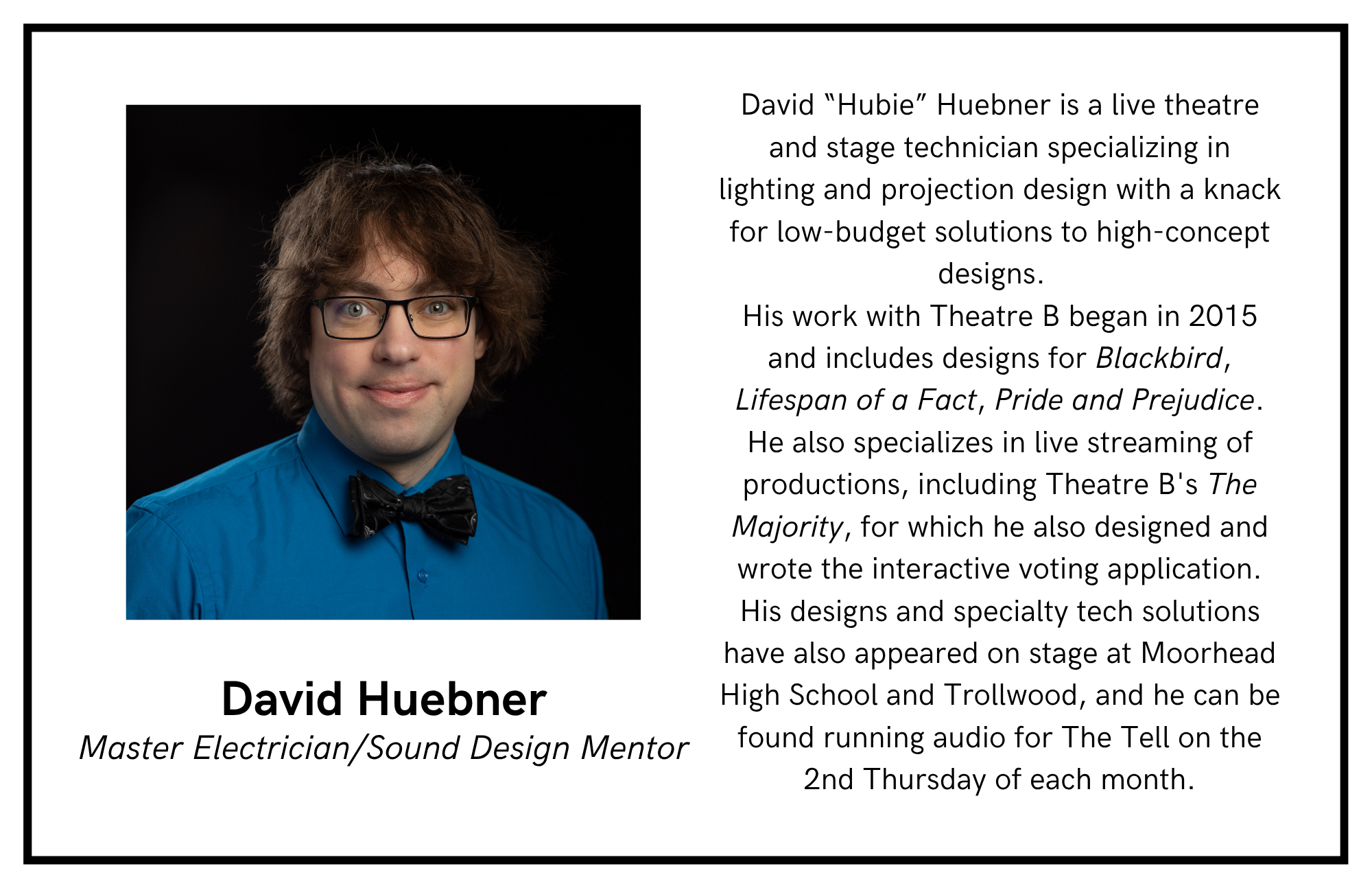 David Huebner
Master Electrician/Sound Design Mentor

David "Hubie" Huebner is a live theatre and stage technician specializing in lighting and projection design with a knack for low-budget solutions to high-concept designs.

His work with Theatre B began in 2015 and includes designs for Blackbird, Lifespan of a Fact, Pride and Prejudice.

He also specializes in live streaming of productions, including Theatre B's The Majority, for which he also designed and wrote the interactive voting application.

His designs and specialty tech solutions have also appeared on stage at Moorhead High School and Trollwood, and he can be found running audio for The Tell on the 2nd Thursday of each month.